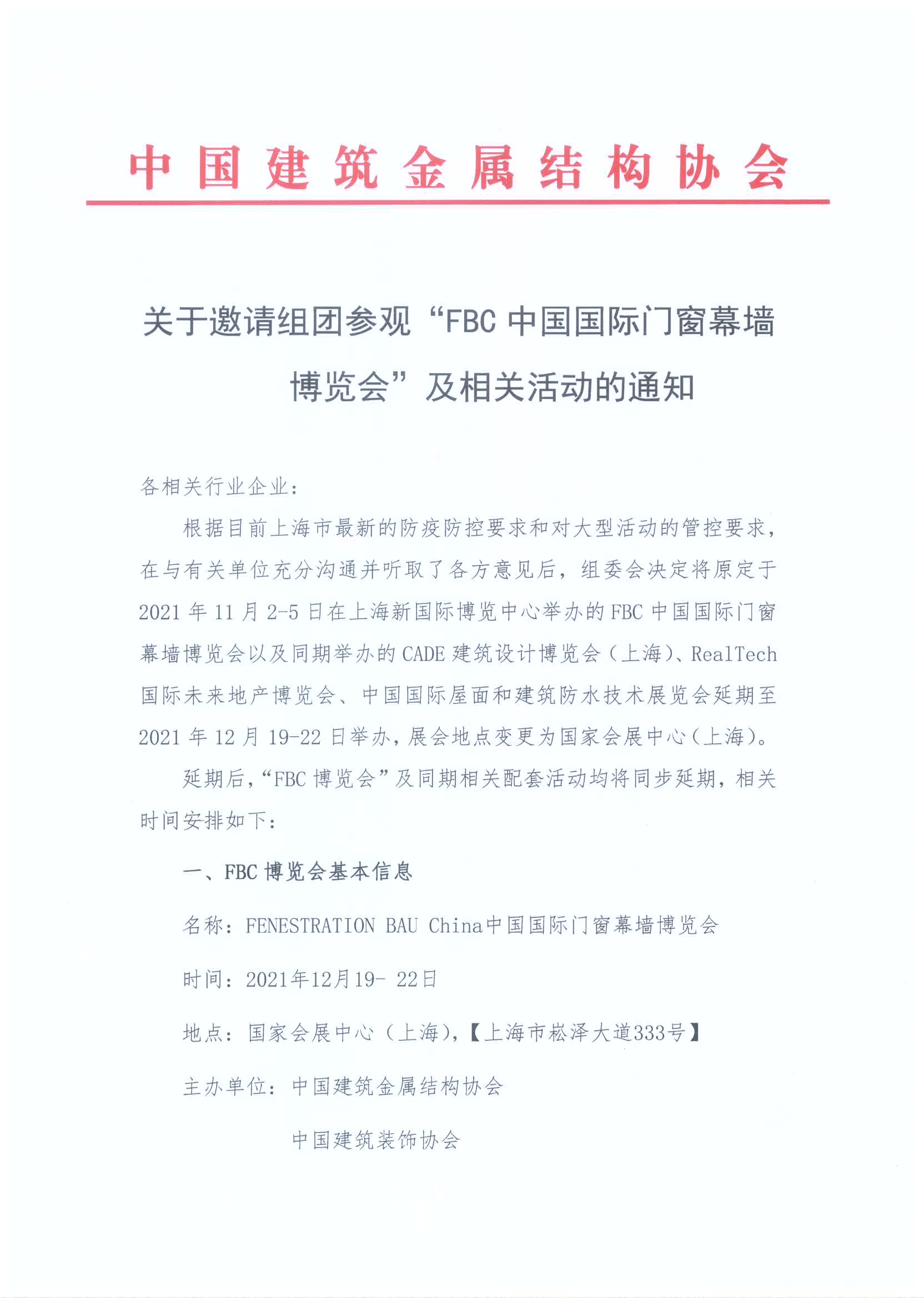 中国建筑金属结构协会

关于邀请组团参观“FBC 中国国际门窗幕墙博览会”及相关活动的通知

各相关行业企业：

根据目前上海市最新的防疫防控要求和对大型活动的管控要求，在与有关单位充分沟通并听取了各方意见后，组委会决定将原定于 2021 年 11 月 2-5 日在上海新国际博览中心举办的 FBC 中国国际门窗幕墙博览会以及同期举办的 CADE 建筑设计博览会（上海）、RealTech 国际未来地产博览会、中国国际屋面和建筑防水技术展览会延期至 2021 年 12 月 19-22 日举办，展会地点变更为国家会展中心（上海）。

延期后，“FBC 博览会”及同期相关配套活动均将同步延期，相关时间安排如下：

一、FBC 博览会基本信息

名称：FENESTRATION BAU China中国国际门窗幕墙博览会

时间：2021年12月19- 22日

地点：国家会展中心（上海），【上海市崧泽大道333号】

主办单位：中国建筑金属结构协会

中国建筑装饰协会